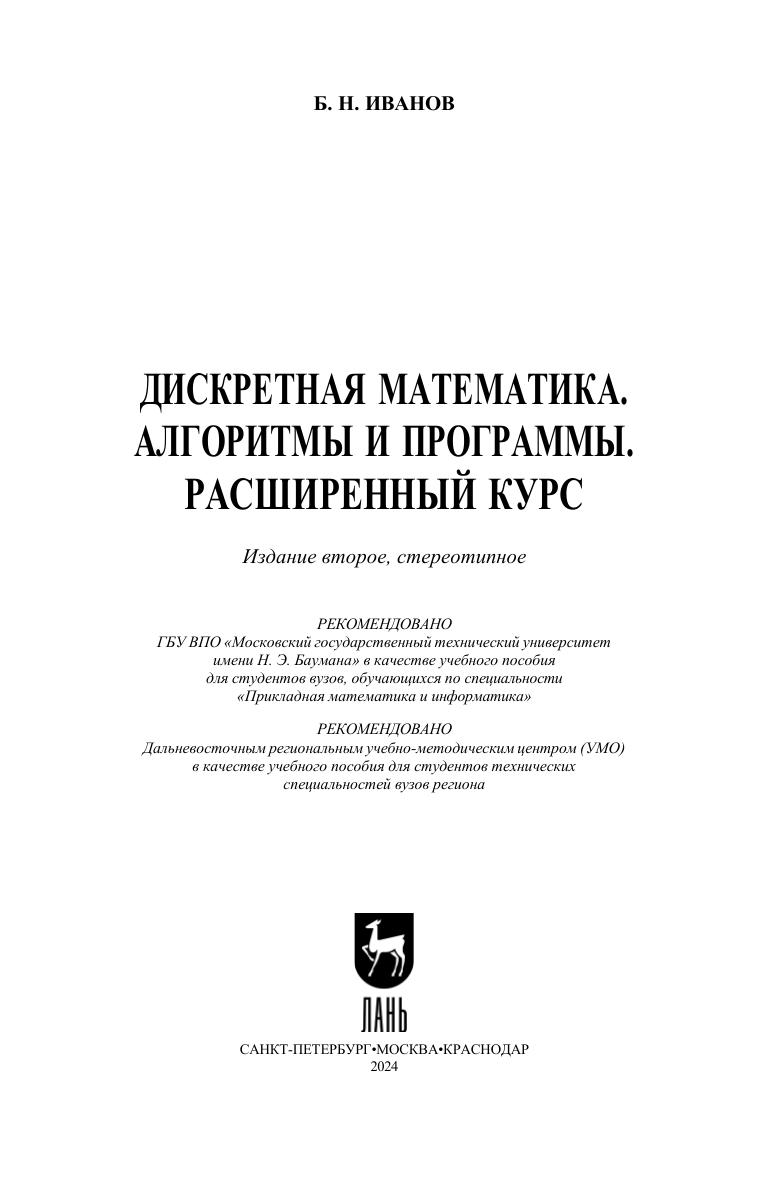 Б. Н. ИВАНОВ

ДИСКРЕТНАЯ МАТЕМАТИКА. АЛГОРИТМЫ И ПРОГРАММЫ. РАСШИРЕННЫЙ КУРС

Издание второе, стереотипное

РЕКОМЕНДОВАНО
ГБУ ВПО «Московский государственный технический университет имени Н. Э. Баумана» в качестве учебного пособия для студентов вузов, обучающихся по специальности «Прикладная математика и информатика»

РЕКОМЕНДОВАНО
Дальневосточным региональным учебно-методическим центром (УМО) в качестве учебного пособия для студентов технических специальностей вузов региона

ЛАНЬ

САНКТ-ПЕТЕРБУРГ•МОСКВА•КРАСНОДАР
2024